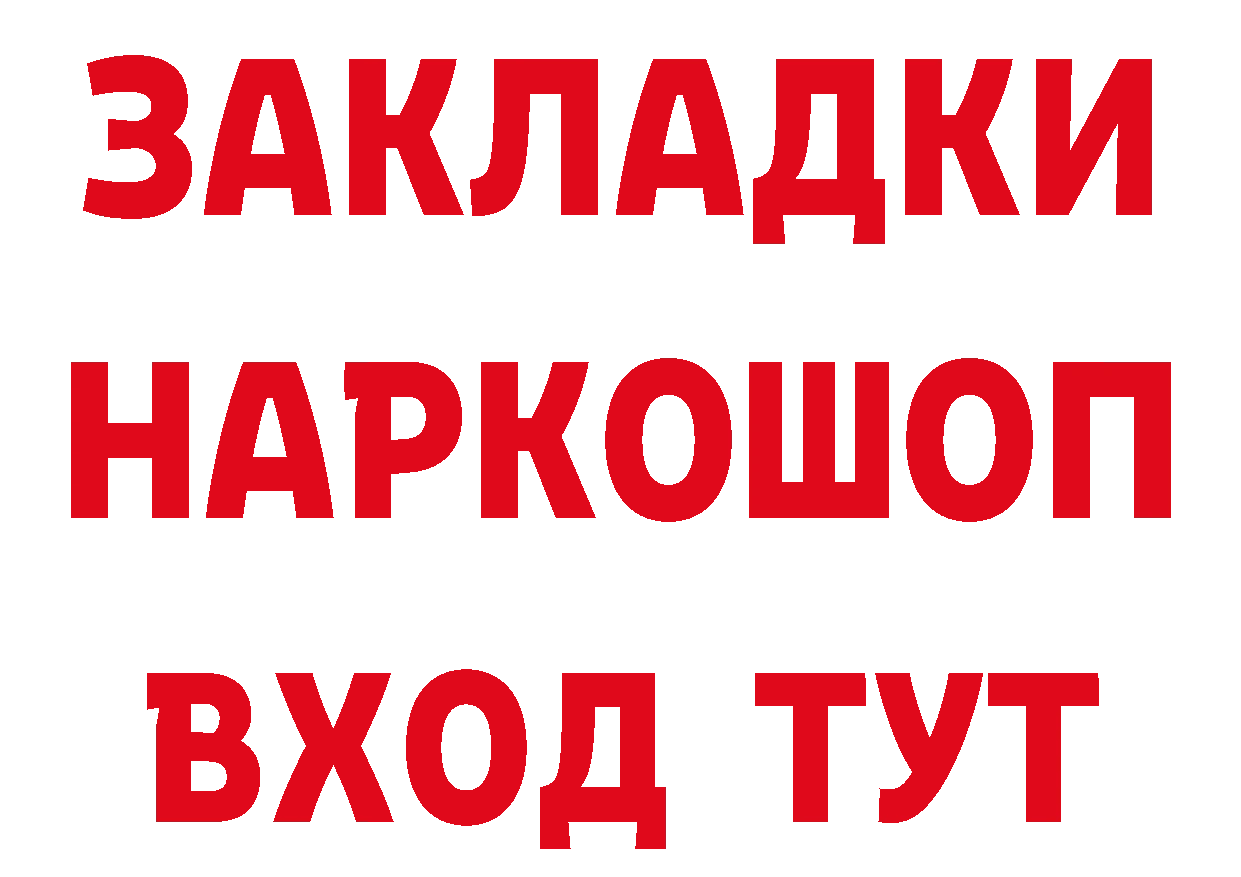 ЗАКЛАДКИ
НАРКОШОП
ВХОД ТУТ